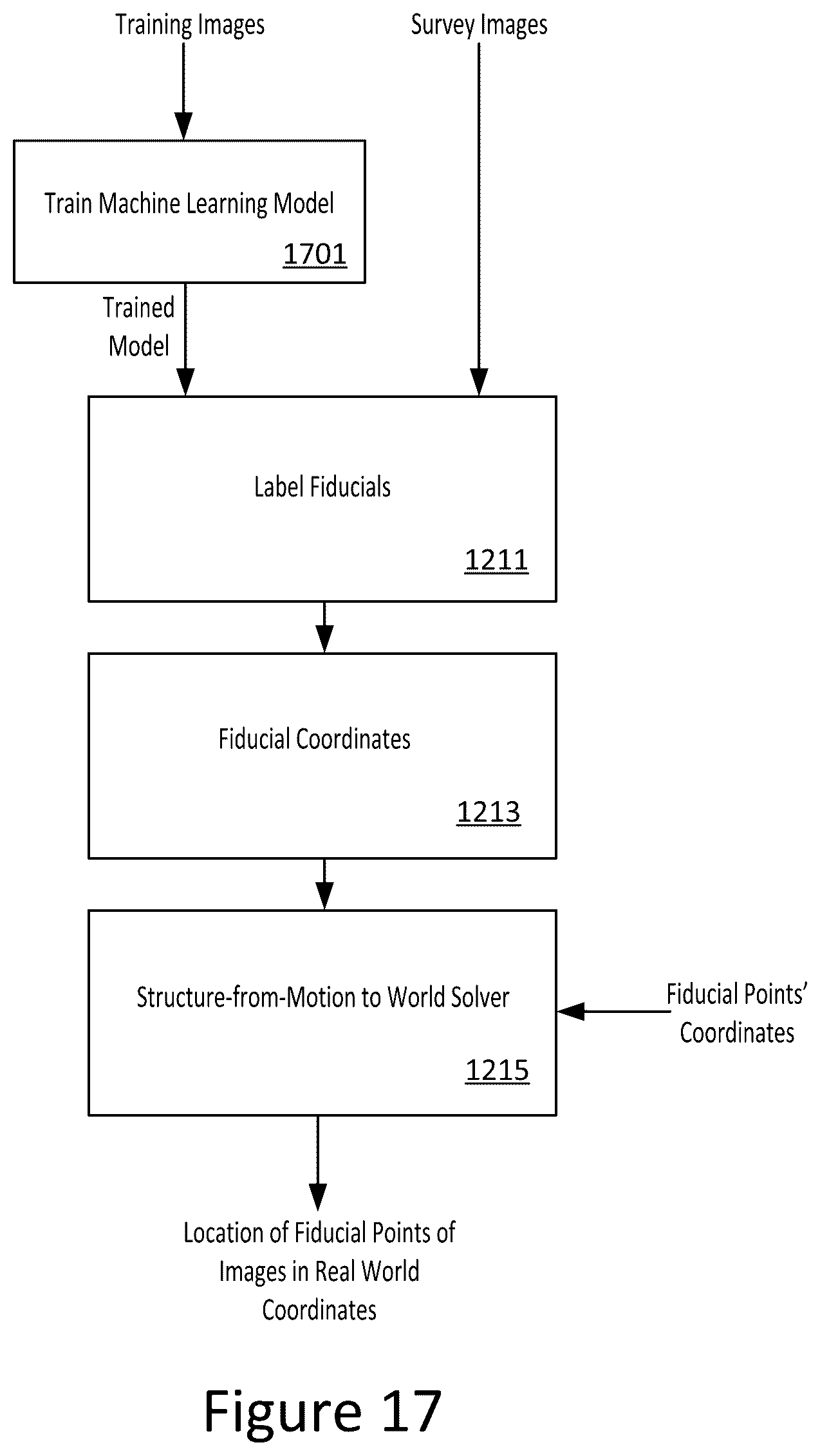 Training Images

Survey Images

Train Machine Learning Model

1701

Trained Model

Label Fiducials

1211

Fiducial Coordinates

1213

Structure-from-Motion to World Solver

1215

Fiducial Points' Coordinates

Location of Fiducial Points of Images in Real World Coordinates

Figure 17